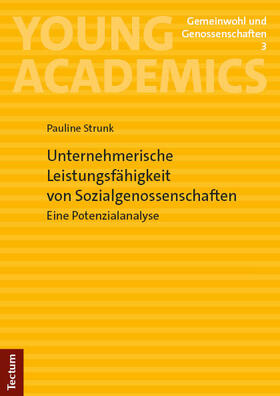 YOUNG ACADEMICS

Gemeinwohl und Genossenschaften
3

Pauline Strunk

Unternehmerische Leistungsfähigkeit von Sozialgenossenschaften

Eine Potenzialanalyse

Tectum